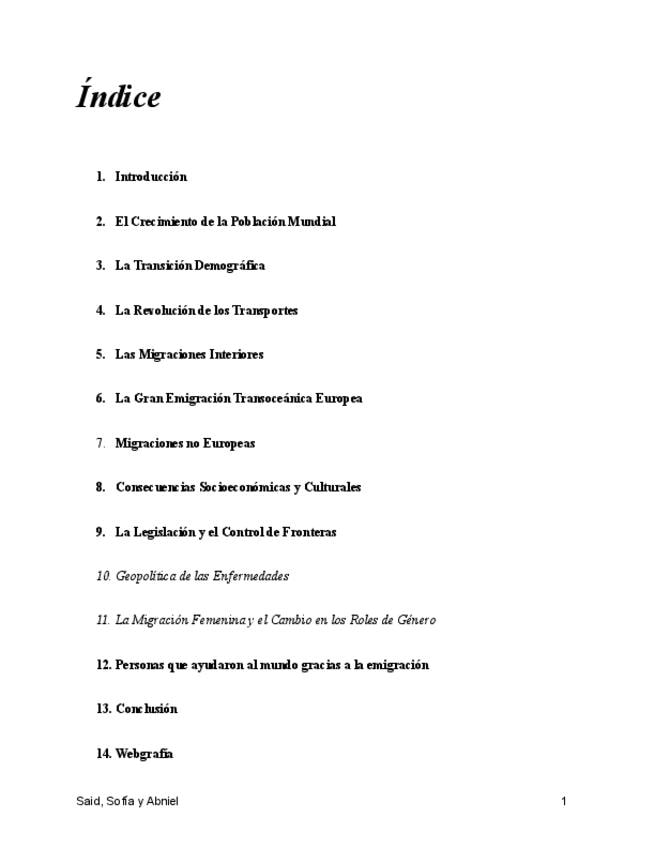 Índice

1. Introducción

2. El Crecimiento de la Población Mundial

3. La Transición Demográfica

4. La Revolución de los Transportes

5. Las Migraciones Interiores

6. La Gran Emigración Transoceánica Europea

7. Migraciones no Europeas

8. Consecuencias Socioeconómicas y Culturales

9. La Legislación y el Control de Fronteras

10. Geopolítica de las Enfermedades

11. La Migración Femenina y el Cambio en los Roles de Género

12. Personas que ayudaron al mundo gracias a la emigración

13. Conclusión

14. Webgrafía

Said, Sofia y Abniel

1